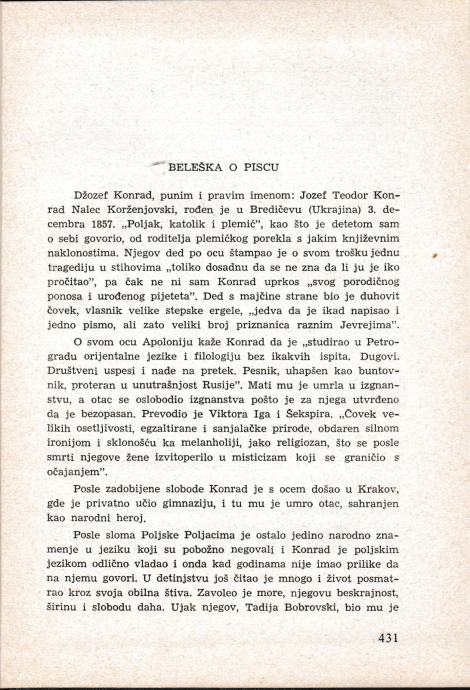 BELEŠKA O PISCU

Džozef Konrad, punim i pravim imenom: Jozef Teodor Konrad Nalec Korženjovski, rođen je u Bredičevu (Ukrajina) 3. decembra 1857. „Poljak, katolik i plemić", kao što je detetom sam o sebi govorio, od roditelja plemićkog porekla s jakim književnim naklonostima. Njegov ded po ocu štampao je o svom trošku jednu tragediju u stihovima „toliko dosadnu da se ne zna da li ju je iko pročitao", pa čak ne ni sam Konrad uprkos „svog porodičnog ponosa i urođenog pijeteta". Ded s majčine strane bio je duhovit čovek, vlasnik velike stepske ergele, „jedva da je ikad napisao i jedno pismo, ali zato veliki broj priznanica raznim Jevrejima".

O svom ocu Apoloniju kaže Konrad da je „studirao u Petrogradu orijentalne jezike i filologiju bez ikakvih ispita. Dugovi. Društveni uspesi i nade na pretek. Pesnik, uhapšen kao buntovnik, proteran u unutrašnjost Rusije". Mati mu je umrla u izgnanstvu, a otac se oslobodio izgnanstva pošto je za njega utvrđeno da je bezopasan. Prevodio je Viktora Iga i Šekspira. „Čovek velikih osetljivosti, egzaltirane i sanjalačke prirode, obdaren silnom ironijom i sklonošću ka melanholiji, jako religiozan, što se posle smrti njegove žene izvitoperilo u misticizam koji se graničio s očajanjem".

Posle zadobijene slobode Konrad je s ocem došao u Krakov, gde je privatno učio gimnaziju, i tu mu je umro otac, sahranjen kao narodni heroj.

Posle sloma Poljske Poljacima je ostalo jedino narodno znamenje u jeziku koji su pobožno negovali i Konrad je poljskim jezikom odlično vladao i onda kad godinama nije imao prilike da na njemu govori. U detinjstvu još čitao je mnogo i život posmatrao kroz svoja obilna štiva. Zavoleo je more, njegovu beskrajnost, širinu i slobodu daha. Ujak njegov, Tadija Bobrovski, bio mu je

431